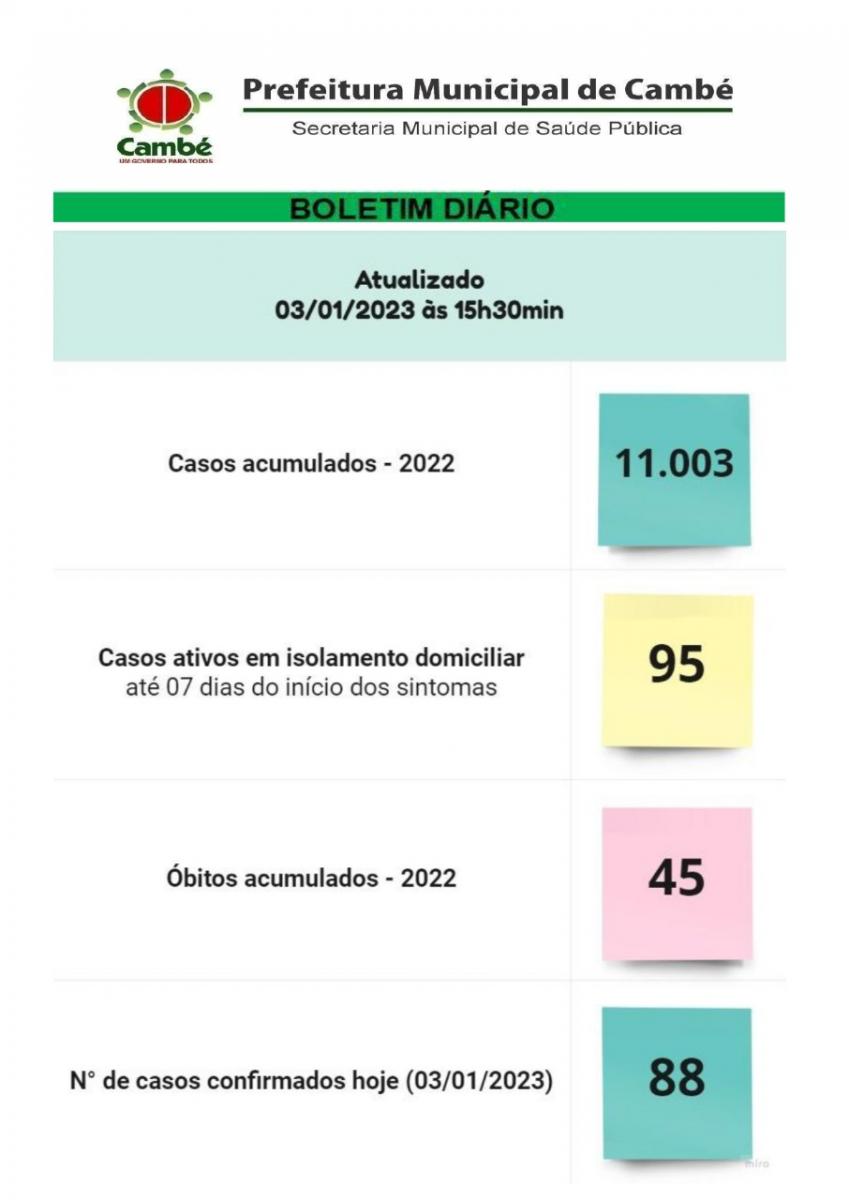 Cambé
UM GOVERNO PARA TODOS

Prefeitura Municipal de Cambé
Secretaria Municipal de Saúde Pública

BOLETIM DIÁRIO

Atualizado
03/01/2023 às 15h30min

Casos acumulados - 2022

11.003

Casos ativos em isolamento domiciliar
até 07 dias do início dos sintomas

95

Óbitos acumulados - 2022

45

N° de casos confirmados hoje (03/01/2023)

88

miro